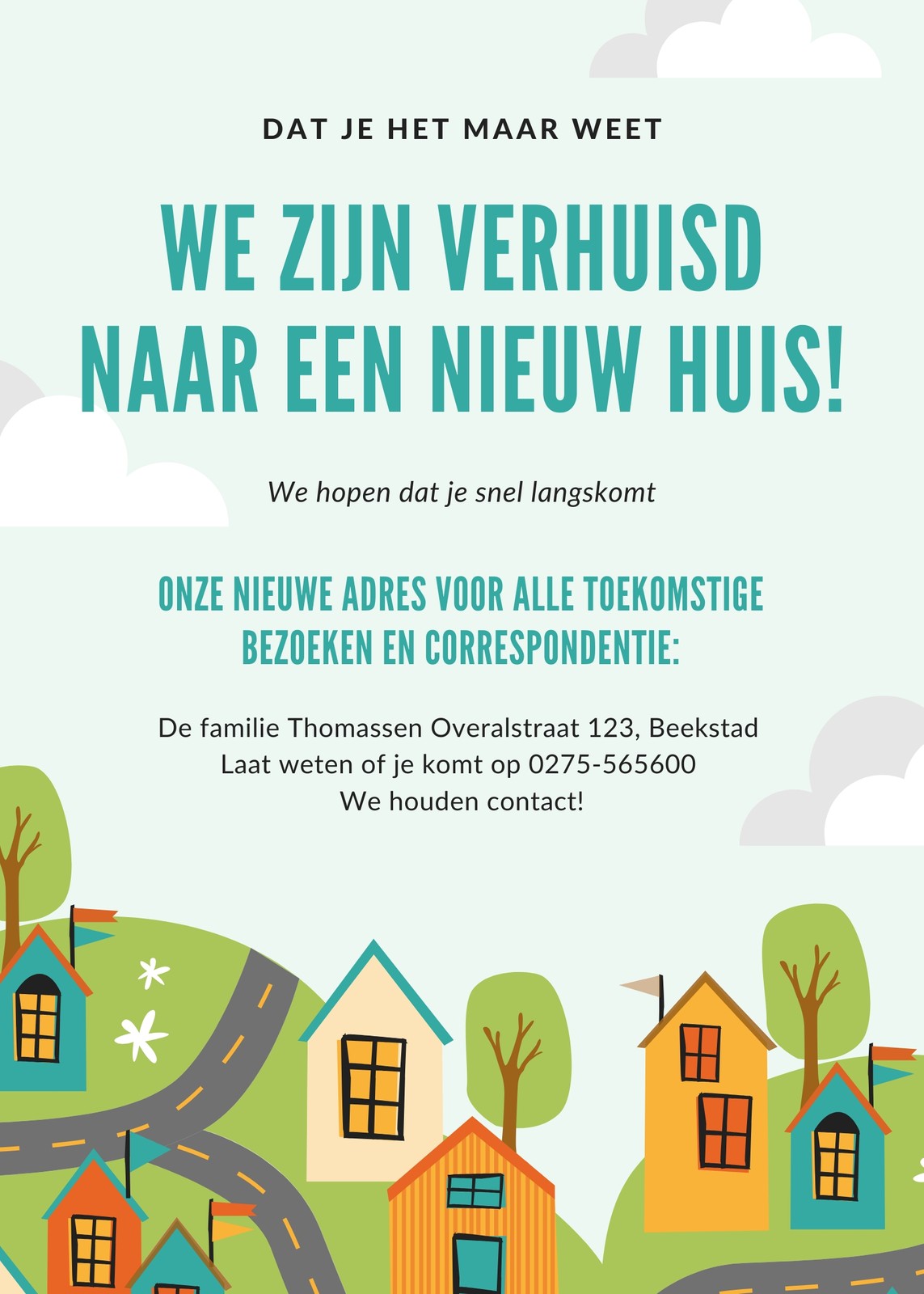 DAT JE HET MAAR WEET

WE ZIJN VERHUISD NAAR EEN NIEUW HUIS!

We hopen dat je snel langskomt

ONZE NIEUWE ADRES VOOR ALLE TOEKOMSTIGE BEZOEKEN EN CORRESPONDENTIE:

De familie Thomassen Overalstraat 123, Beekstad
Laat weten of je komt op 0275-565600
We houden contact!